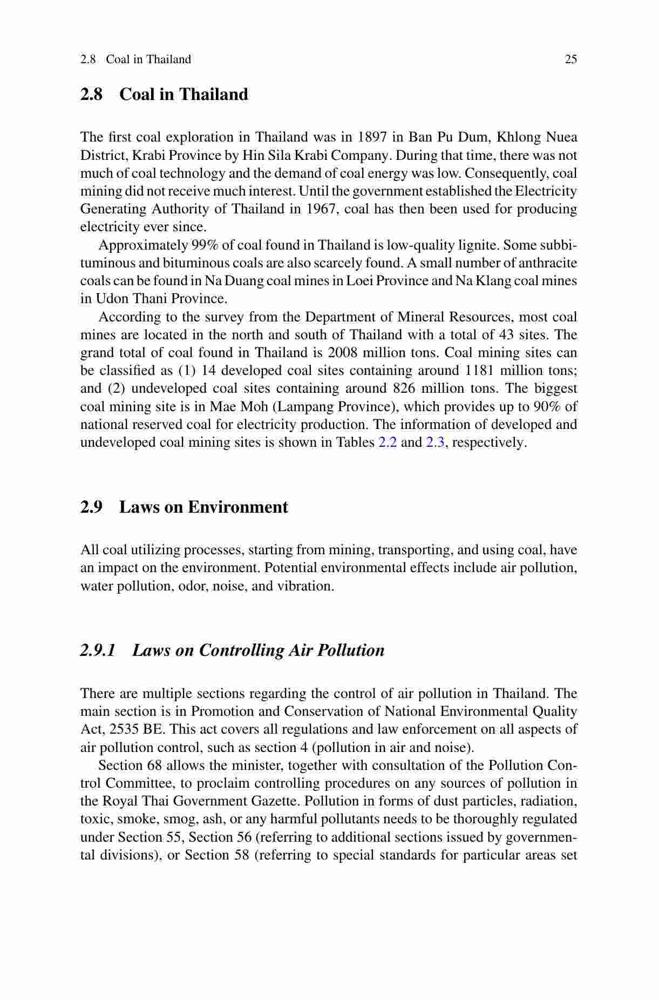 2.8 Coal in Thailand 25

2.8 Coal in Thailand

The first coal exploration in Thailand was in 1897 in Ban Pu Dum, Khlong Nuea District, Krabi Province by Hin Sila Krabi Company. During that time, there was not much of coal technology and the demand of coal energy was low. Consequently, coal mining did not receive much interest. Until the government established the Electricity Generating Authority of Thailand in 1967, coal has then been used for producing electricity ever since.

Approximately 99% of coal found in Thailand is low-quality lignite. Some subbituminous and bituminous coals are also scarcely found. A small number of anthracite coals can be found in Na Duang coal mines in Loei Province and Na Klang coal mines in Udon Thani Province.

According to the survey from the Department of Mineral Resources, most coal mines are located in the north and south of Thailand with a total of 43 sites. The grand total of coal found in Thailand is 2008 million tons. Coal mining sites can be classified as (1) 14 developed coal sites containing around 1181 million tons; and (2) undeveloped coal sites containing around 826 million tons. The biggest coal mining site is in Mae Moh (Lampang Province), which provides up to 90% of national reserved coal for electricity production. The information of developed and undeveloped coal mining sites is shown in Tables 2.2 and 2.3, respectively.

2.9 Laws on Environment

All coal utilizing processes, starting from mining, transporting, and using coal, have an impact on the environment. Potential environmental effects include air pollution, water pollution, odor, noise, and vibration.

2.9.1 Laws on Controlling Air Pollution

There are multiple sections regarding the control of air pollution in Thailand. The main section is in Promotion and Conservation of National Environmental Quality Act, 2535 BE. This act covers all regulations and law enforcement on all aspects of air pollution control, such as section 4 (pollution in air and noise).

Section 68 allows the minister, together with consultation of the Pollution Control Committee, to proclaim controlling procedures on any sources of pollution in the Royal Thai Government Gazette. Pollution in forms of dust particles, radiation, toxic, smoke, smog, ash, or any harmful pollutants needs to be thoroughly regulated under Section 55, Section 56 (referring to additional sections issued by governmental divisions), or Section 58 (referring to special standards for particular areas set